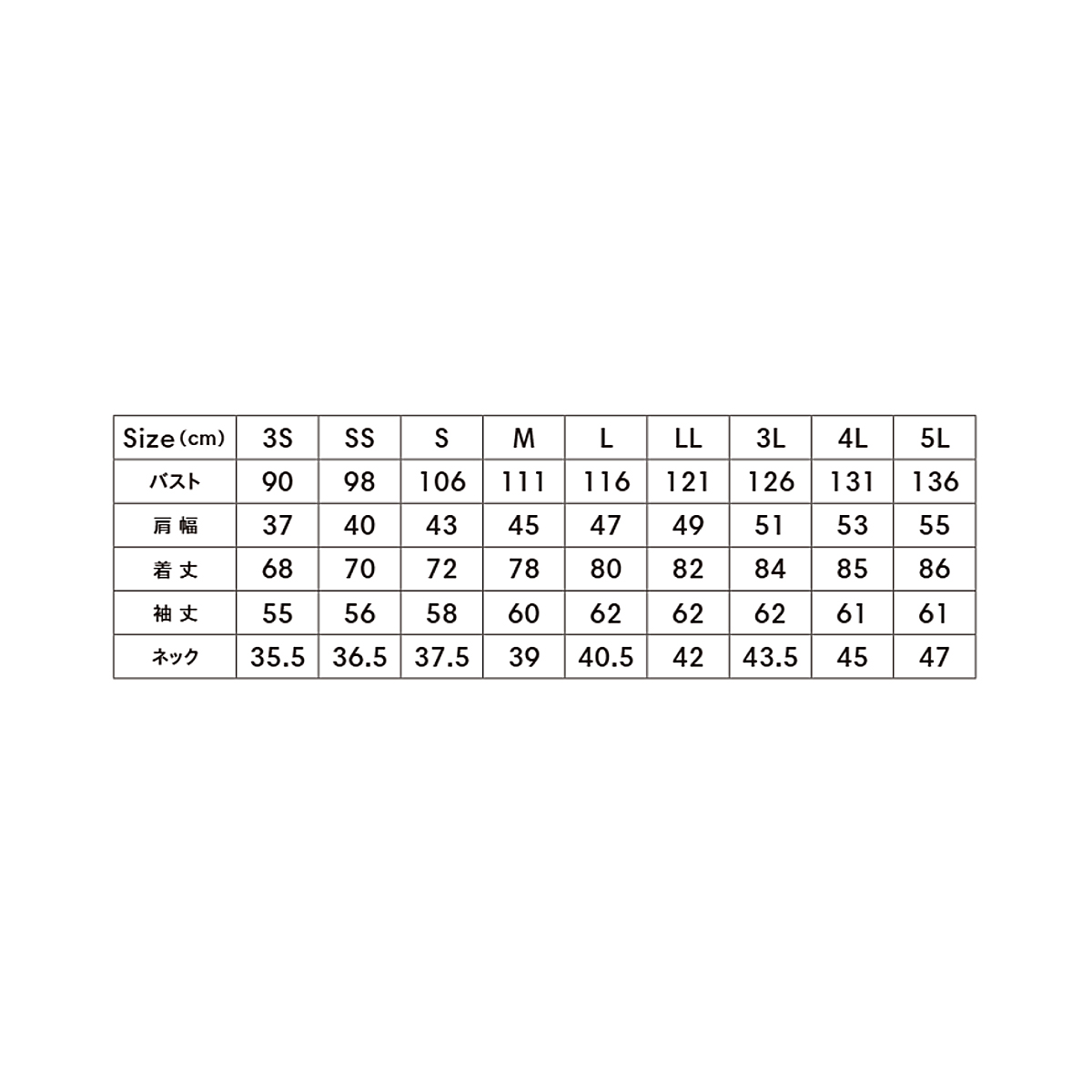 | Size (cm) | 3S | SS | S | M | L | LL | 3L | 4L | 5L |
|---|---|---|---|---|---|---|---|---|---|
| バスト | 90 | 98 | 106 | 111 | 116 | 121 | 126 | 131 | 136 |
| 肩幅 | 37 | 40 | 43 | 45 | 47 | 49 | 51 | 53 | 55 |
| 着丈 | 68 | 70 | 72 | 78 | 80 | 82 | 84 | 85 | 86 |
| 袖丈 | 55 | 56 | 58 | 60 | 62 | 62 | 62 | 61 | 61 |
| ネック | 35.5 | 36.5 | 37.5 | 39 | 40.5 | 42 | 43.5 | 45 | 47 |